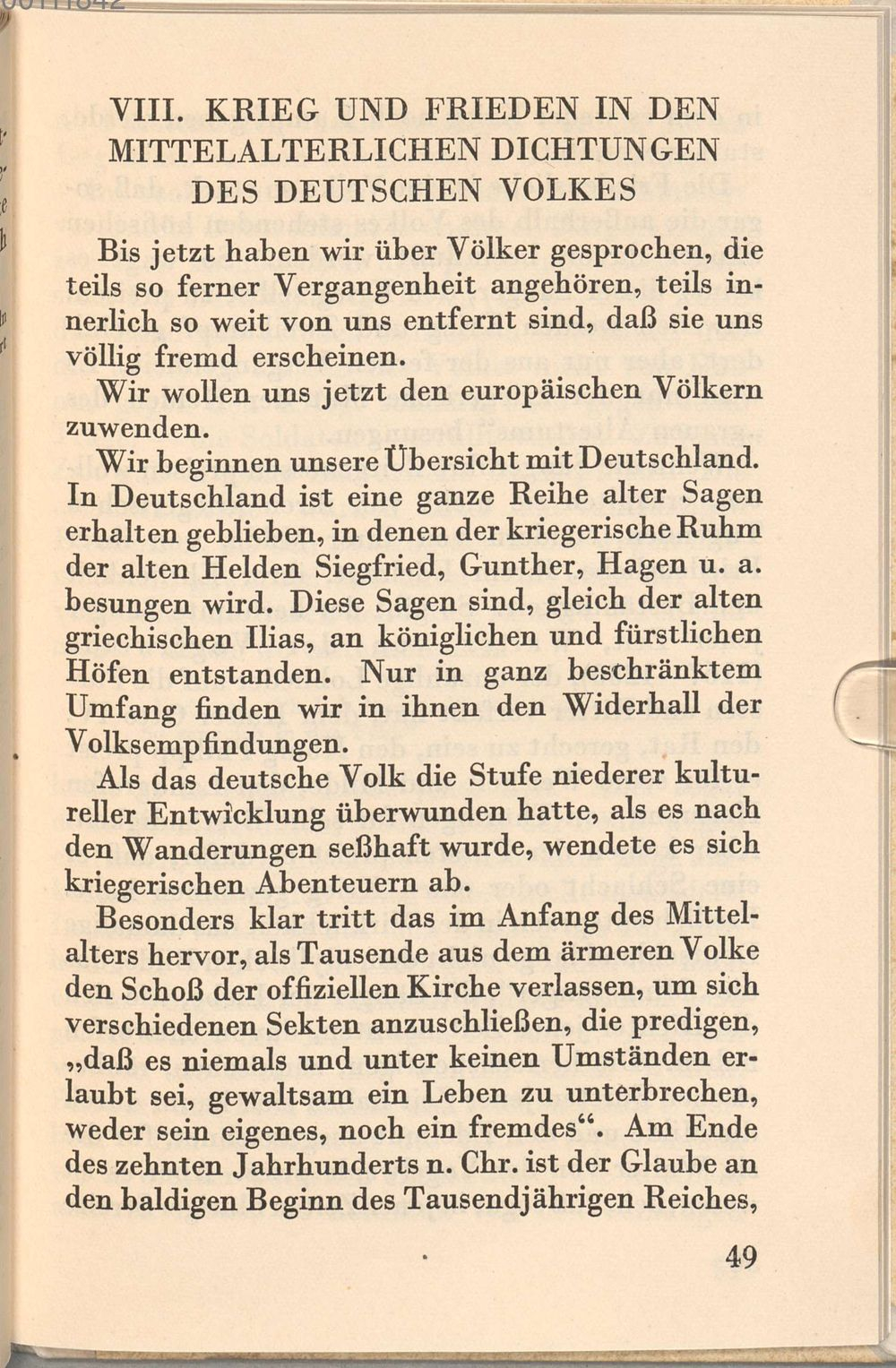 VIII. KRIEG UND FRIEDEN IN DEN MITTELALTERLICHEN DICHTUNGEN DES DEUTSCHEN VOLKES

Bis jetzt haben wir über Völker gesprochen, die teils so ferner Vergangenheit angehören, teils innerlich so weit von uns entfernt sind, daß sie uns völlig fremd erscheinen.

Wir wollen uns jetzt den europäischen Völkern zuwenden.

Wir beginnen unsere Übersicht mit Deutschland. In Deutschland ist eine ganze Reihe alter Sagen erhalten geblieben, in denen der kriegerische Ruhm der alten Helden Siegfried, Gunther, Hagen u. a. besungen wird. Diese Sagen sind, gleich der alten griechischen Ilias, an königlichen und fürstlichen Höfen entstanden. Nur in ganz beschränktem Umfang finden wir in ihnen den Widerhall der Volksempfindungen.

Als das deutsche Volk die Stufe niederer kultureller Entwicklung überwunden hatte, als es nach den Wanderungen seßhaft wurde, wendete es sich kriegerischen Abenteuern ab.

Besonders klar tritt das im Anfang des Mittelalters hervor, als Tausende aus dem ärmeren Volke den Schoß der offiziellen Kirche verlassen, um sich verschiedenen Sekten anzuschließen, die predigen, „daß es niemals und unter keinen Umständen erlaubt sei, gewaltsam ein Leben zu unterbrechen, weder sein eigenes, noch ein fremdes“. Am Ende des zehnten Jahrhunderts n. Chr. ist der Glaube an den baldigen Beginn des Tausendjährigen Reiches,

49